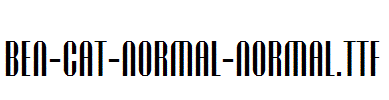 BEN-CAT-NORMAL-NORMAL.TTF